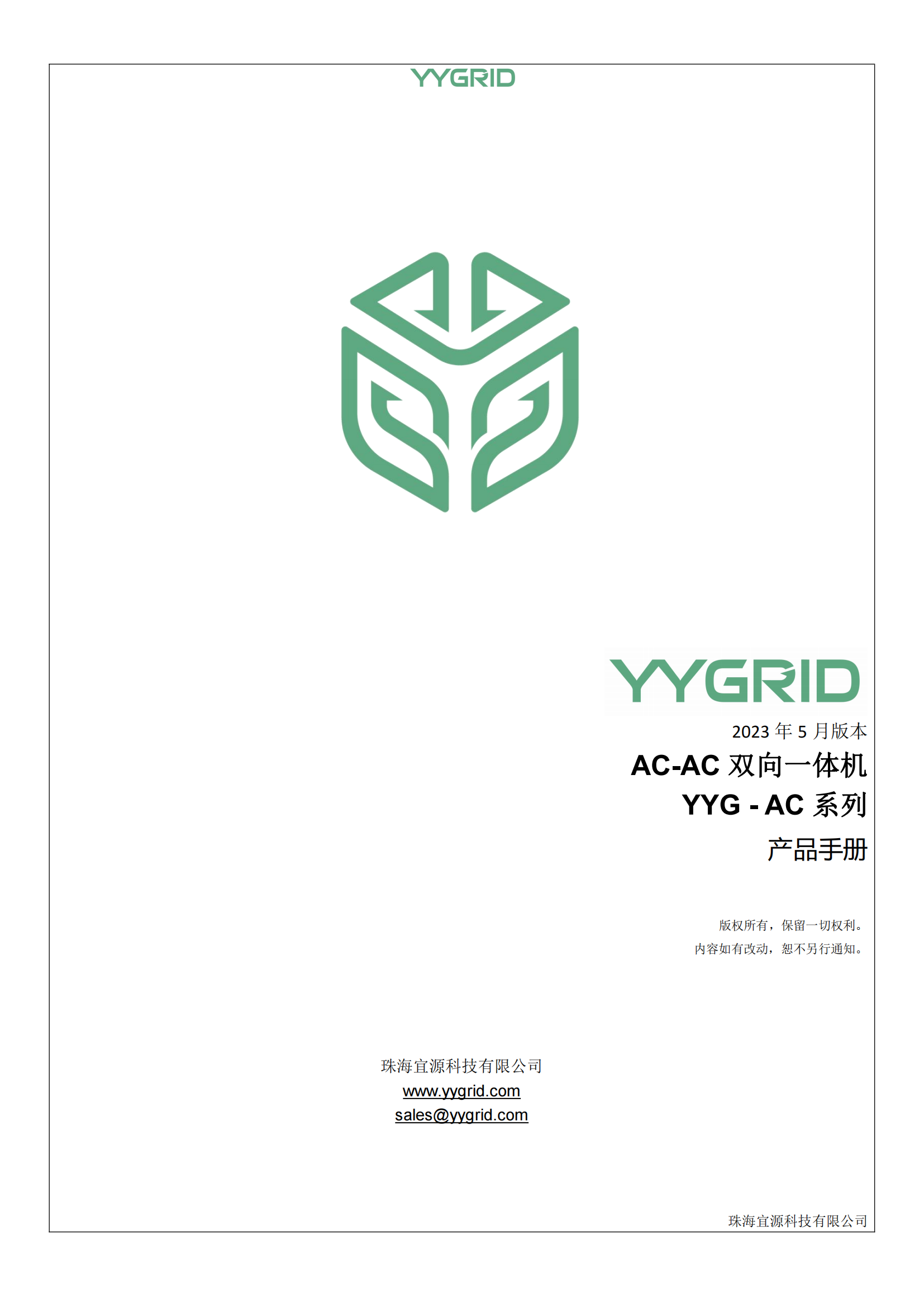 YYGRID

YYGRID

2023年5月版本

AC-AC双向一体机

YYG - AC系列

产品手册

版权所有，保留一切权利。

内容如有改动，恕不另行通知。

珠海宜源科技有限公司
www.yygrid.com
sales@yygrid.com

珠海宜源科技有限公司